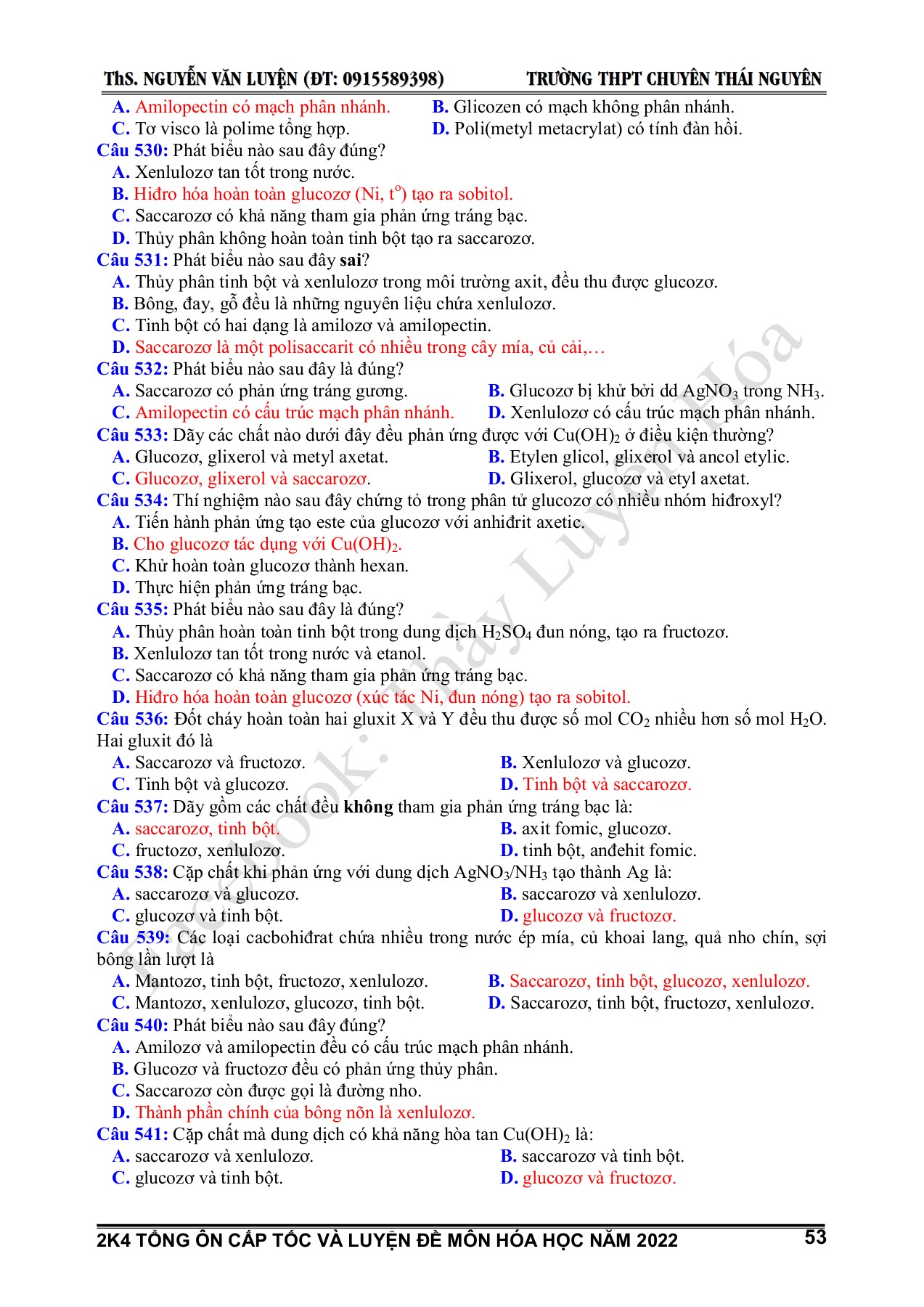 ThS. NGUYỄN VĂN LUYỆN (ĐT: 0915589398) TRƯỜNG THPT CHUYÊN THÁI NGUYÊN

A. Amilopectin có mạch phân nhánh. B. Glicozen có mạch không phân nhánh.
C. Tơ visco là polime tổng hợp. D. Poli(metyl metacrylat) có tính đàn hồi.

Câu 530: Phát biểu nào sau đây đúng?
A. Xenlulozơ tan tốt trong nước.
B. Hiđro hóa hoàn toàn glucozơ (Ni, $t^o$) tạo ra sobitol.
C. Saccarozơ có khả năng tham gia phản ứng tráng bạc.
D. Thủy phân không hoàn toàn tinh bột tạo ra saccarozơ.

Câu 531: Phát biểu nào sau đây sai?
A. Thủy phân tinh bột và xenlulozơ trong môi trường axit, đều thu được glucozơ.
B. Bông, đay, gỗ đều là những nguyên liệu chứa xenlulozơ.
C. Tinh bột có hai dạng là amilozơ và amilopectin.
D. Saccarozơ là một polisaccarit có nhiều trong cây mía, củ cải,…

Câu 532: Phát biểu nào sau đây là đúng?
A. Saccarozơ có phản ứng tráng gương. B. Glucozơ bị khử bởi dd $AgNO_3$ trong $NH_3$.
C. Amilopectin có cấu trúc mạch phân nhánh. D. Xenlulozơ có cấu trúc mạch phân nhánh.

Câu 533: Dãy các chất nào dưới đây đều phản ứng được với $Cu(OH)_2$ ở điều kiện thường?
A. Glucozơ, glixerol và metyl axetat. B. Etylen glicol, glixerol và ancol etylic.
C. Glucozơ, glixerol và saccarozơ. D. Glixerol, glucozơ và etyl axetat.

Câu 534: Thí nghiệm nào sau đây chứng tỏ trong phân tử glucozơ có nhiều nhóm hiđroxyl?
A. Tiến hành phản ứng tạo este của glucozơ với anhiđrit axetic.
B. Cho glucozơ tác dụng với $Cu(OH)_2$.
C. Khử hoàn toàn glucozơ thành hexan.
D. Thực hiện phản ứng tráng bạc.

Câu 535: Phát biểu nào sau đây là đúng?
A. Thủy phân hoàn toàn tinh bột trong dung dịch $H_2SO_4$ đun nóng, tạo ra fructozơ.
B. Xenlulozơ tan tốt trong nước và etanol.
C. Saccarozơ có khả năng tham gia phản ứng tráng bạc.
D. Hiđro hóa hoàn toàn glucozơ (xúc tác Ni, đun nóng) tạo ra sobitol.

Câu 536: Đốt cháy hoàn toàn hai gluxit X và Y đều thu được số mol $CO_2$ nhiều hơn số mol $H_2O$. Hai gluxit đó là
A. Saccarozơ và fructozơ. B. Xenlulozơ và glucozơ.
C. Tinh bột và glucozơ. D. Tinh bột và saccarozơ.

Câu 537: Dãy gồm các chất đều không tham gia phản ứng tráng bạc là:
A. saccarozơ, tinh bột. B. axit fomic, glucozơ.
C. fructozơ, xenlulozơ. D. tinh bột, anđehit fomic.

Câu 538: Cặp chất khi phản ứng với dung dịch $AgNO_3/NH_3$ tạo thành Ag là:
A. saccarozơ và glucozơ. B. saccarozơ và xenlulozơ.
C. glucozơ và tinh bột. D. glucozơ và fructozơ.

Câu 539: Các loại cacbohiđrat chứa nhiều trong nước ép mía, củ khoai lang, quả nho chín, sợi bông lần lượt là
A. Mantozơ, tinh bột, fructozơ, xenlulozơ. B. Saccarozơ, tinh bột, glucozơ, xenlulozơ.
C. Mantozơ, xenlulozơ, glucozơ, tinh bột. D. Saccarozơ, tinh bột, fructozơ, xenlulozơ.

Câu 540: Phát biểu nào sau đây đúng?
A. Amilozơ và amilopectin đều có cấu trúc mạch phân nhánh.
B. Glucozơ và fructozơ đều có phản ứng thủy phân.
C. Saccarozơ còn được gọi là đường nho.
D. Thành phần chính của bông nõn là xenlulozơ.

Câu 541: Cặp chất mà dung dịch có khả năng hòa tan $Cu(OH)_2$ là:
A. saccarozơ và xenlulozơ. B. saccarozơ và tinh bột.
C. glucozơ và tinh bột. D. glucozơ và fructozơ.

Facebook: Thầy Luyện Hóa

2K4 TỔNG ÔN CẤP TỐC VÀ LUYỆN ĐỀ MÔN HÓA HỌC NĂM 2022 53